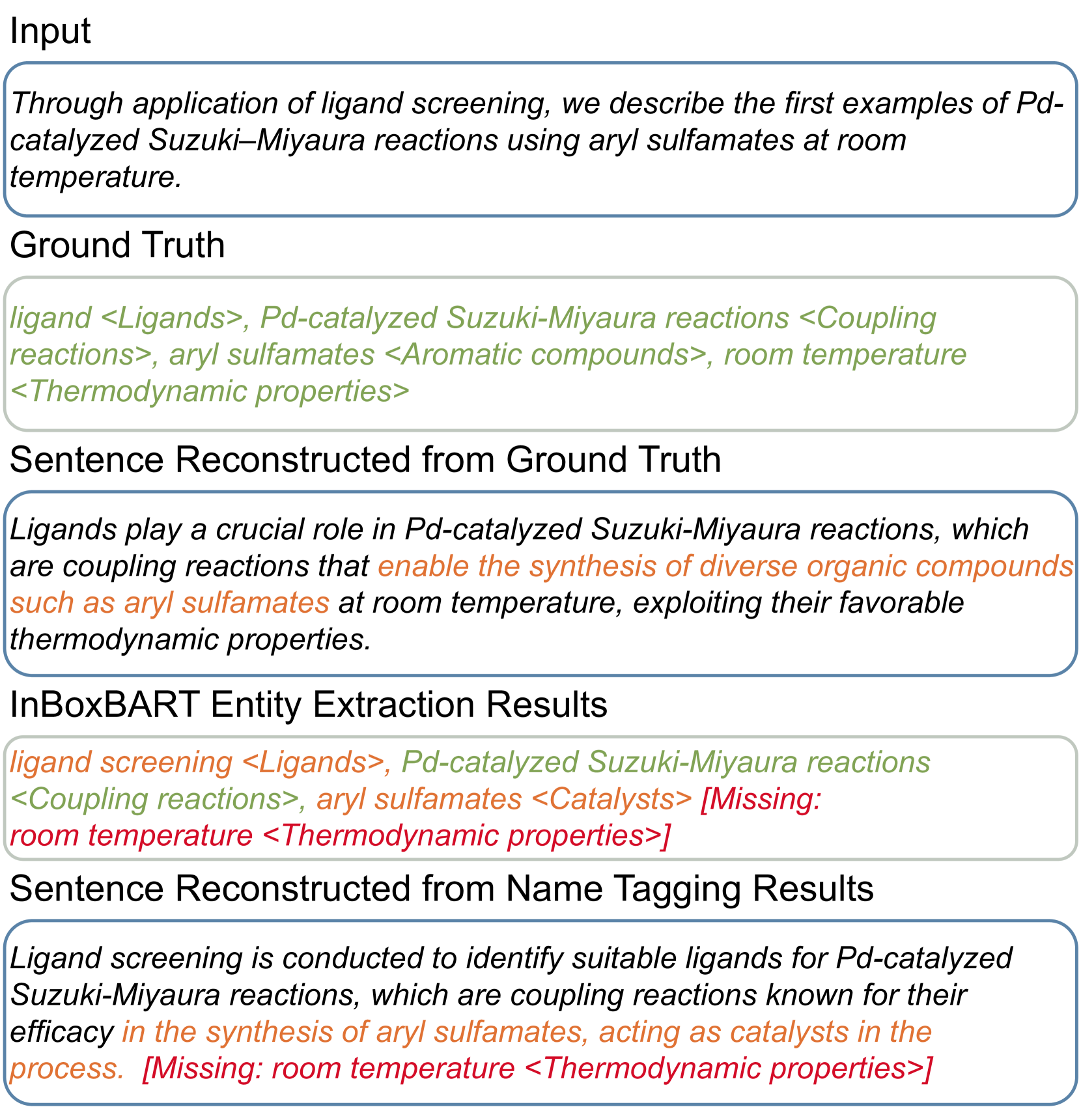 Input

Through application of ligand screening, we describe the first examples of Pd-catalyzed Suzuki–Miyaura reactions using aryl sulfamates at room temperature.

Ground Truth

ligand <Ligands>, Pd-catalyzed Suzuki-Miyaura reactions <Coupling reactions>, aryl sulfamates <Aromatic compounds>, room temperature <Thermodynamic properties>

Sentence Reconstructed from Ground Truth

Ligands play a crucial role in Pd-catalyzed Suzuki-Miyaura reactions, which are coupling reactions that enable the synthesis of diverse organic compounds such as aryl sulfamates at room temperature, exploiting their favorable thermodynamic properties.

InBoxBART Entity Extraction Results

ligand screening <Ligands>, Pd-catalyzed Suzuki-Miyaura reactions <Coupling reactions>, aryl sulfamates <Catalysts> [Missing: room temperature <Thermodynamic properties>]

Sentence Reconstructed from Name Tagging Results

Ligand screening is conducted to identify suitable ligands for Pd-catalyzed Suzuki-Miyaura reactions, which are coupling reactions known for their efficacy in the synthesis of aryl sulfamates, acting as catalysts in the process. [Missing: room temperature <Thermodynamic properties>]